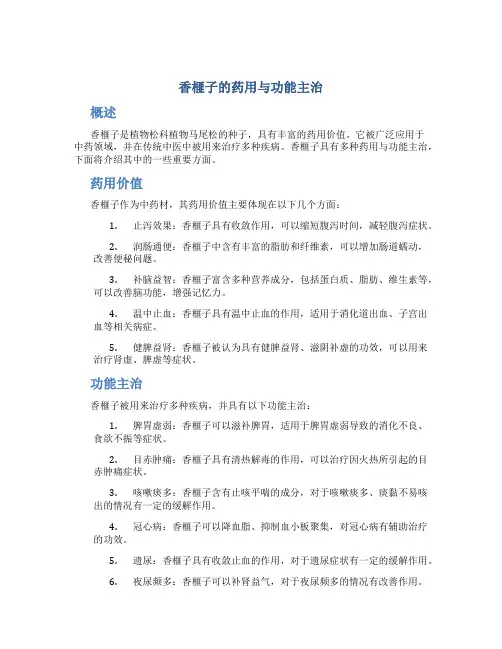 香榧子的药用与功能主治

概述

香榧子是植物松科植物马尾松的种子，具有丰富的药用价值。它被广泛应用于中药领域，并在传统中医中被用来治疗多种疾病。香榧子具有多种药用与功能主治，下面将介绍其中的一些重要方面。

药用价值

香榧子作为中药材，其药用价值主要体现在以下几个方面：

1. 止泻效果：香榧子具有收敛作用，可以缩短腹泻时间，减轻腹泻症状。

2. 润肠通便：香榧子中含有丰富的脂肪和纤维素，可以增加肠道蠕动，改善便秘问题。

3. 补脑益智：香榧子富含多种营养成分，包括蛋白质、脂肪、维生素等，可以改善脑功能，增强记忆力。

4. 温中止血：香榧子具有温中止血的作用，适用于消化道出血、子宫出血等相关病症。

5. 健脾益肾：香榧子被认为具有健脾益肾、滋阴补虚的功效，可以用来治疗肾虚、脾虚等症状。

功能主治

香榧子被用来治疗多种疾病，并具有以下功能主治：

1. 脾胃虚弱：香榧子可以滋补脾胃，适用于脾胃虚弱导致的消化不良、食欲不振等症状。

2. 目赤肿痛：香榧子具有清热解毒的作用，可以治疗因火热所引起的目赤肿痛症状。

3. 咳嗽痰多：香榧子含有止咳平喘的成分，对于咳嗽痰多、痰黏不易咳出的情况有一定的缓解作用。

4. 冠心病：香榧子可以降血脂、抑制血小板聚集，对冠心病有辅助治疗的功效。

5. 遗尿：香榧子具有收敛止血的作用，对于遗尿症状有一定的缓解作用。

6. 夜尿频多：香榧子可以补肾益气，对于夜尿频多的情况有改善作用。